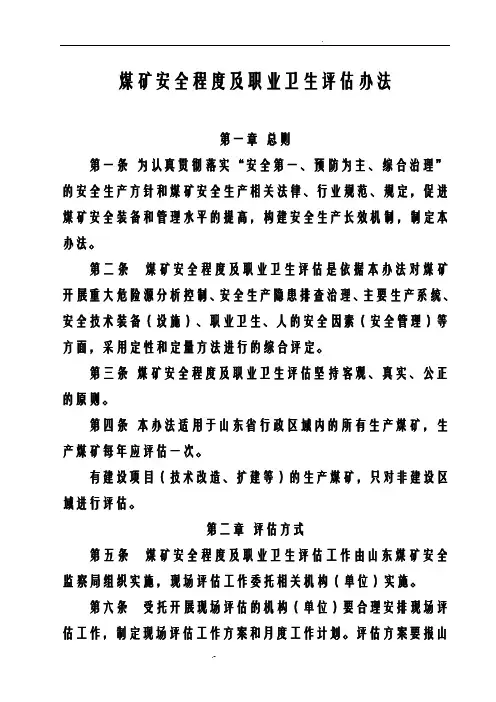 煤矿安全程度及职业卫生评估办法

第一章 总则

第一条 为认真贯彻落实“安全第一、预防为主、综合治理”的安全生产方针和煤矿安全生产相关法律、行业规范、规定，促进煤矿安全装备和管理水平的提高，构建安全生产长效机制，制定本办法。

第二条 煤矿安全程度及职业卫生评估是依据本办法对煤矿开展重大危险源分析控制、安全生产隐患排查治理、主要生产系统、安全技术装备（设施）、职业卫生、人的安全因素（安全管理）等方面，采用定性和定量方法进行的综合评定。

第三条 煤矿安全程度及职业卫生评估坚持客观、真实、公正的原则。

第四条 本办法适用于山东省行政区域内的所有生产煤矿，生产煤矿每年应评估一次。

有建设项目（技术改造、扩建等）的生产煤矿，只对非建设区域进行评估。

第二章 评估方式

第五条 煤矿安全程度及职业卫生评估工作由山东煤矿安全监察局组织实施，现场评估工作委托相关机构（单位）实施。

第六条 受托开展现场评估的机构（单位）要合理安排现场评估工作，制定现场评估工作方案和月度工作计划。评估方案要报山